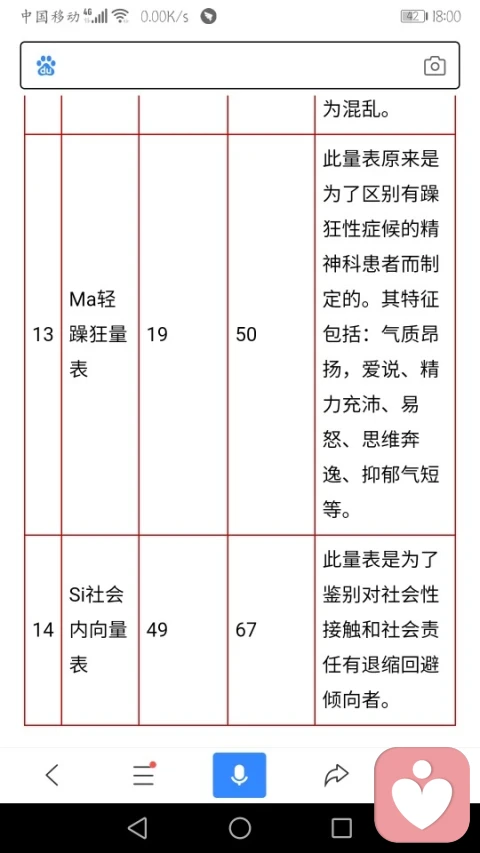 中国移动 4G 0.00K/s 42 18:00

| | | | | 为混乱。 |
|---|---|---|---|---|
| 13 | Ma轻躁狂量表 | 19 | 50 | 此量表原来是为了区别有躁狂性症候的精神科患者而制定的。其特征包括：气质昂扬，爱说、精力充沛、易怒、思维奔逸、抑郁气短等。 |
| 14 | Si社会内向量表 | 49 | 67 | 此量表是为了鉴别对社会性接触和社会责任有退缩回避倾向者。 |